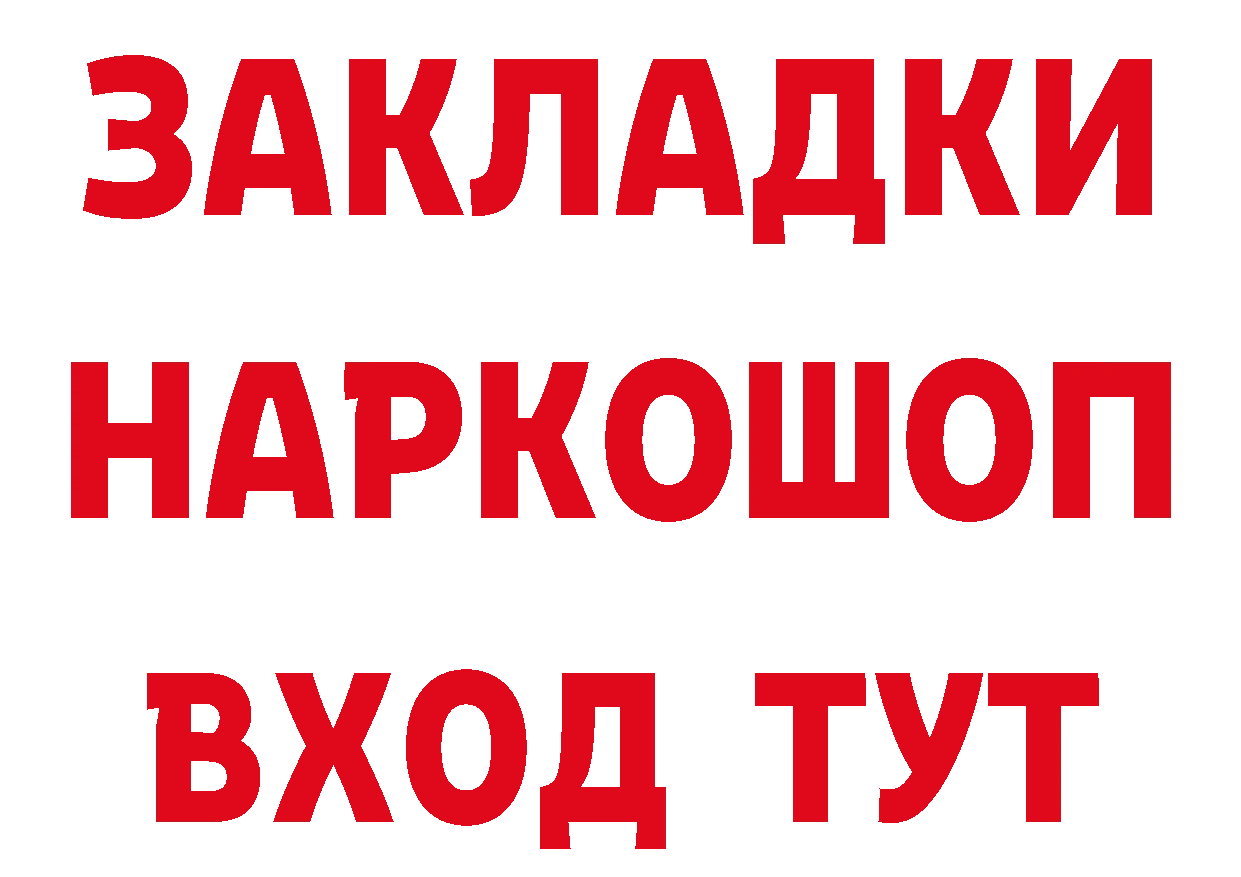 ЗАКЛАДКИ НАРКОШОП ВХОД ТУТ